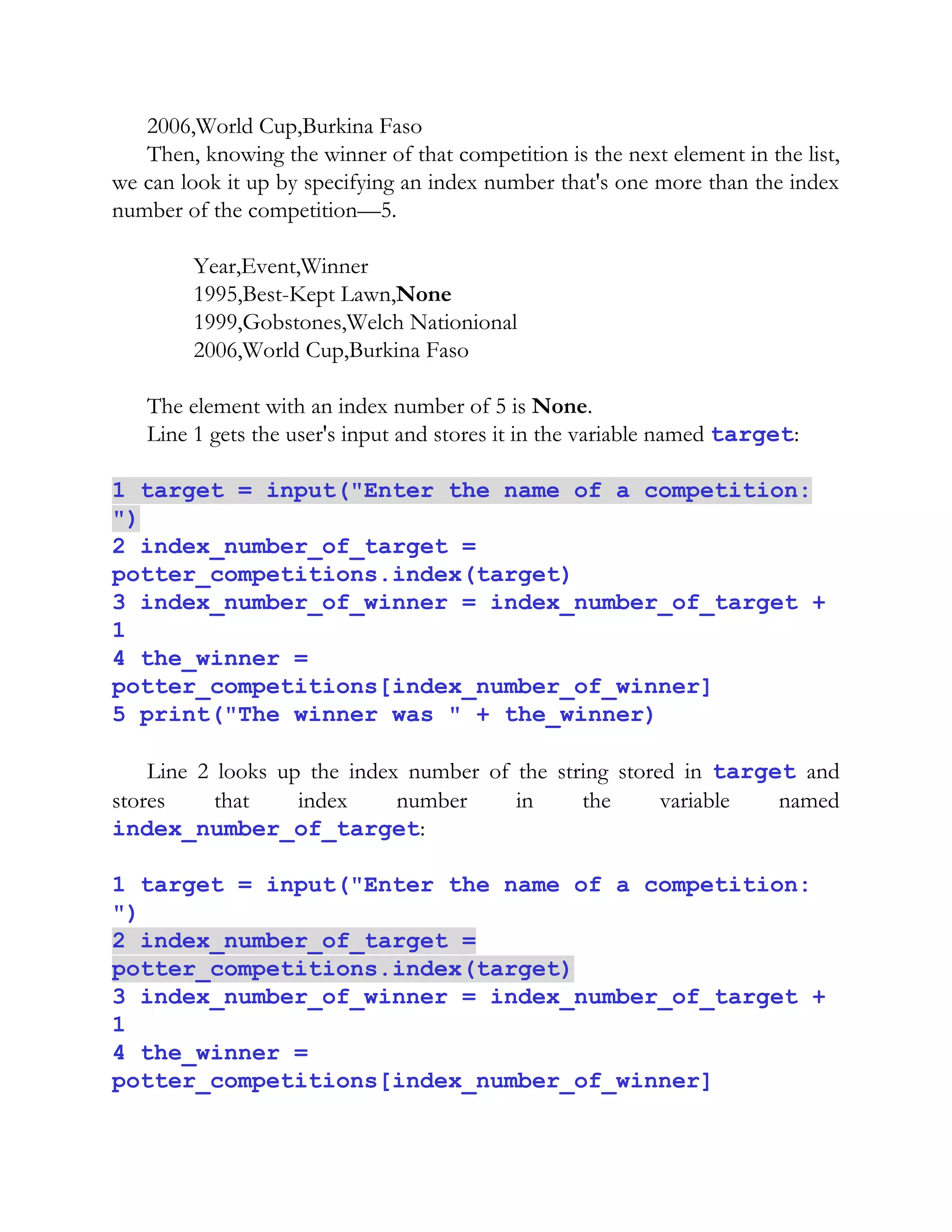 2006,World Cup,Burkina Faso

Then, knowing the winner of that competition is the next element in the list, we can look it up by specifying an index number that's one more than the index number of the competition—5.

Year,Event,Winner
1995,Best-Kept Lawn,None
1999,Gobstones,Welch Nationional
2006,World Cup,Burkina Faso

The element with an index number of 5 is None.

Line 1 gets the user's input and stores it in the variable named target:

1 target = input("Enter the name of a competition: ")
2 index_number_of_target = potter_competitions.index(target)
3 index_number_of_winner = index_number_of_target + 1
4 the_winner = potter_competitions[index_number_of_winner]
5 print("The winner was " + the_winner)

Line 2 looks up the index number of the string stored in target and stores that index number in the variable named index_number_of_target:

1 target = input("Enter the name of a competition: ")
2 index_number_of_target = potter_competitions.index(target)
3 index_number_of_winner = index_number_of_target + 1
4 the_winner = potter_competitions[index_number_of_winner]